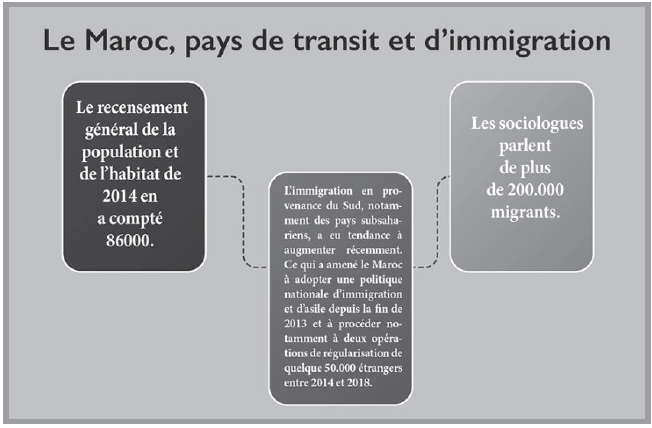 Le Maroc, pays de transit et d'immigration

Le recensement général de la population et de l'habitat de 2014 en a compté 86000.

L'immigration en provenance du Sud, notamment des pays subsahariens, a eu tendance à augmenter récemment. Ce qui a amené le Maroc à adopter une politique nationale d'immigration et d'asile depuis la fin de 2013 et à procéder notamment à deux opérations de régularisation de quelque 50.000 étrangers entre 2014 et 2018.

Les sociologues parlent de plus de 200.000 migrants.